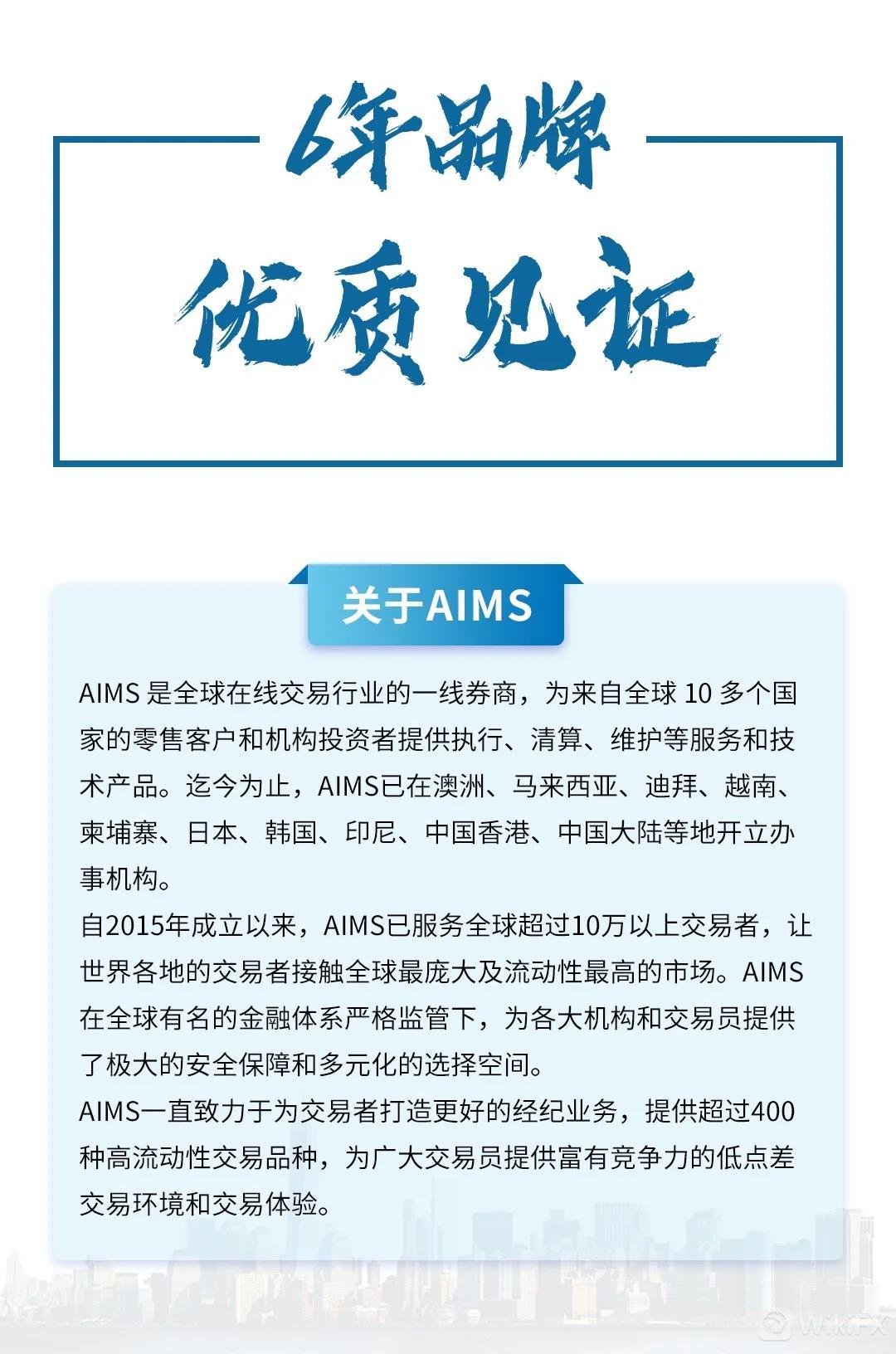 6年品牌

优质见证

关于AIMS

AIMS 是全球在线交易行业的一线券商，为来自全球 10 多个国家的零售客户和机构投资者提供执行、清算、维护等服务和技术产品。迄今为止，AIMS已在澳洲、马来西亚、迪拜、越南、柬埔寨、日本、韩国、印尼、中国香港、中国大陆等地开立办事机构。

自2015年成立以来，AIMS已服务全球超过10万以上交易者，让世界各地的交易者接触全球最庞大及流动性最高的市场。AIMS在全球有名的金融体系严格监管下，为各大机构和交易员提供了极大的安全保障和多元化的选择空间。

AIMS一直致力于为交易者打造更好的经纪业务，提供超过400种高流动性交易品种，为广大交易员提供富有竞争力的低点差交易环境和交易体验。

WikiFX